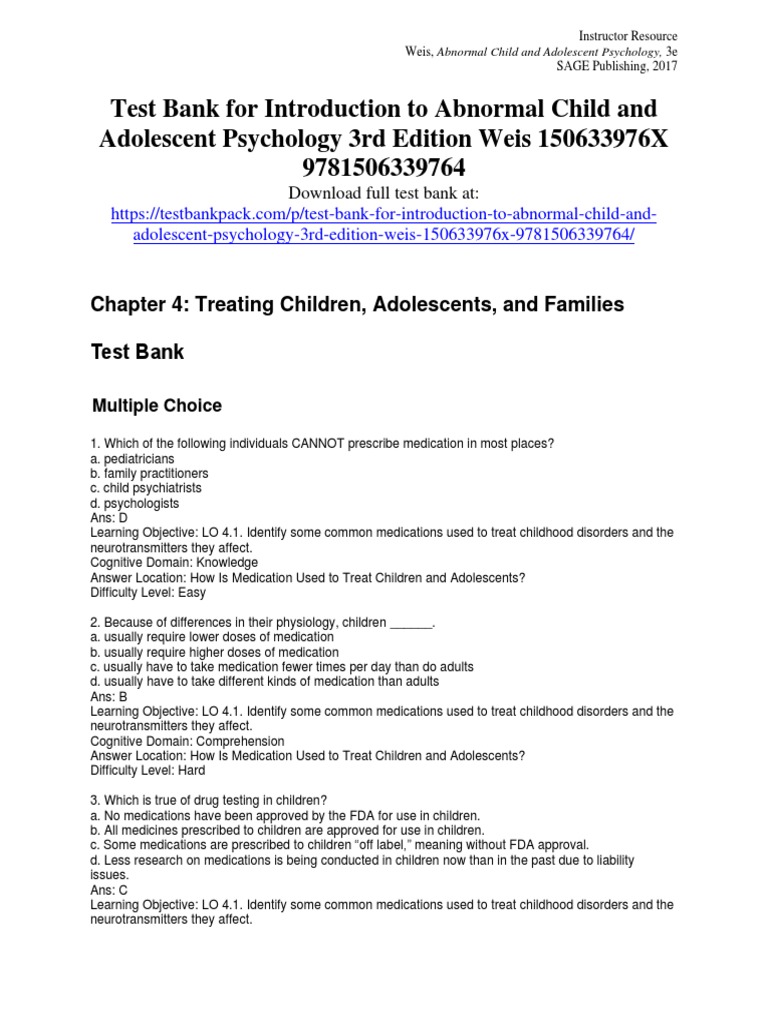 Instructor Resource
Weis, Abnormal Child and Adolescent Psychology, 3e
SAGE Publishing, 2017

Test Bank for Introduction to Abnormal Child and Adolescent Psychology 3rd Edition Weis 150633976X 9781506339764

Download full test bank at:
https://testbankpack.com/p/test-bank-for-introduction-to-abnormal-child-and-adolescent-psychology-3rd-edition-weis-150633976x-9781506339764/

Chapter 4: Treating Children, Adolescents, and Families

Test Bank

Multiple Choice

1. Which of the following individuals CANNOT prescribe medication in most places?
a. pediatricians
b. family practitioners
c. child psychiatrists
d. psychologists
Ans: D
Learning Objective: LO 4.1. Identify some common medications used to treat childhood disorders and the neurotransmitters they affect.
Cognitive Domain: Knowledge
Answer Location: How Is Medication Used to Treat Children and Adolescents?
Difficulty Level: Easy

2. Because of differences in their physiology, children ______.
a. usually require lower doses of medication
b. usually require higher doses of medication
c. usually have to take medication fewer times per day than do adults
d. usually have to take different kinds of medication than adults
Ans: B
Learning Objective: LO 4.1. Identify some common medications used to treat childhood disorders and the neurotransmitters they affect.
Cognitive Domain: Comprehension
Answer Location: How Is Medication Used to Treat Children and Adolescents?
Difficulty Level: Hard

3. Which is true of drug testing in children?
a. No medications have been approved by the FDA for use in children.
b. All medicines prescribed to children are approved for use in children.
c. Some medications are prescribed to children "off label," meaning without FDA approval.
d. Less research on medications is being conducted in children now than in the past due to liability issues.
Ans: C
Learning Objective: LO 4.1. Identify some common medications used to treat childhood disorders and the neurotransmitters they affect.